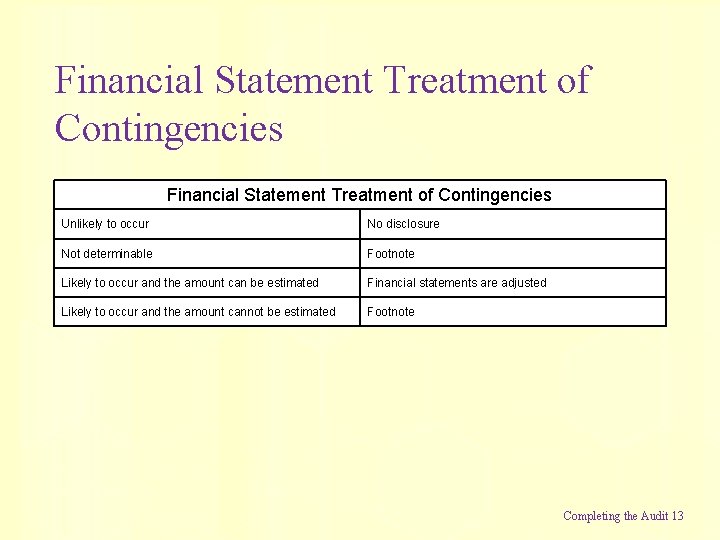 Financial Statement Treatment of Contingencies

| Financial Statement Treatment of Contingencies | |
|---|---|
| Unlikely to occur | No disclosure |
| Not determinable | Footnote |
| Likely to occur and the amount can be estimated | Financial statements are adjusted |
| Likely to occur and the amount cannot be estimated | Footnote |

Completing the Audit 13